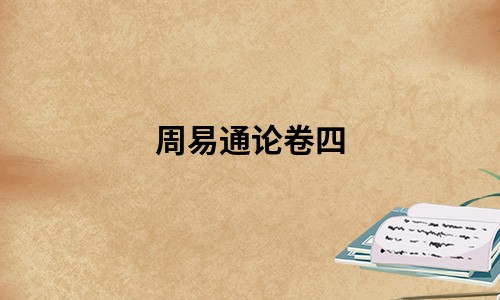 周易通论卷四